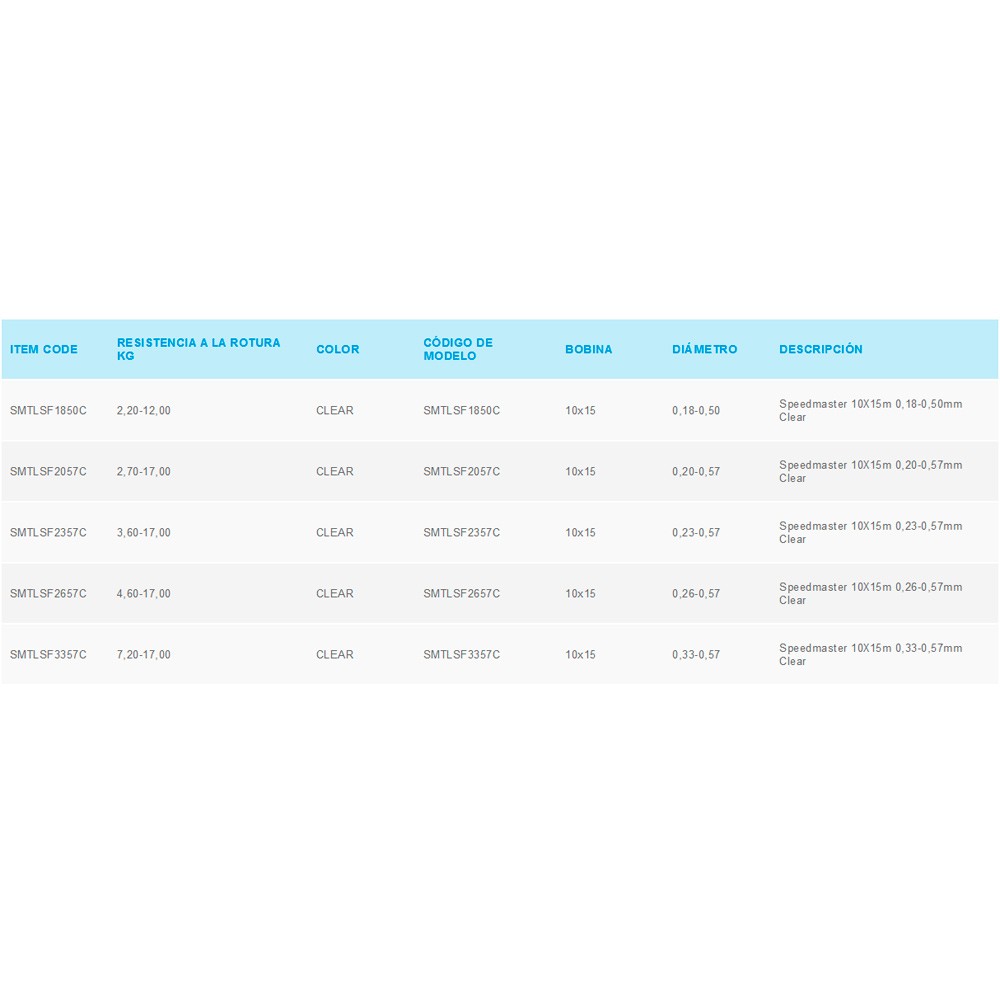 | ITEM CODE | RESISTENCIA A LA ROTURA KG | COLOR | CÓDIGO DE MODELO | BOBINA | DIÁMETRO | DESCRIPCIÓN |
|---|---|---|---|---|---|---|
| SMTLSF1850C | 2,20-12,00 | CLEAR | SMTLSF1850C | 10x15 | 0,18-0,50 | Speedmaster 10X15m 0,18-0,50mm Clear |
| SMTLSF2057C | 2,70-17,00 | CLEAR | SMTLSF2057C | 10x15 | 0,20-0,57 | Speedmaster 10X15m 0,20-0,57mm Clear |
| SMTLSF2357C | 3,60-17,00 | CLEAR | SMTLSF2357C | 10x15 | 0,23-0,57 | Speedmaster 10X15m 0,23-0,57mm Clear |
| SMTLSF2657C | 4,60-17,00 | CLEAR | SMTLSF2657C | 10x15 | 0,26-0,57 | Speedmaster 10X15m 0,26-0,57mm Clear |
| SMTLSF3357C | 7,20-17,00 | CLEAR | SMTLSF3357C | 10x15 | 0,33-0,57 | Speedmaster 10X15m 0,33-0,57mm Clear |